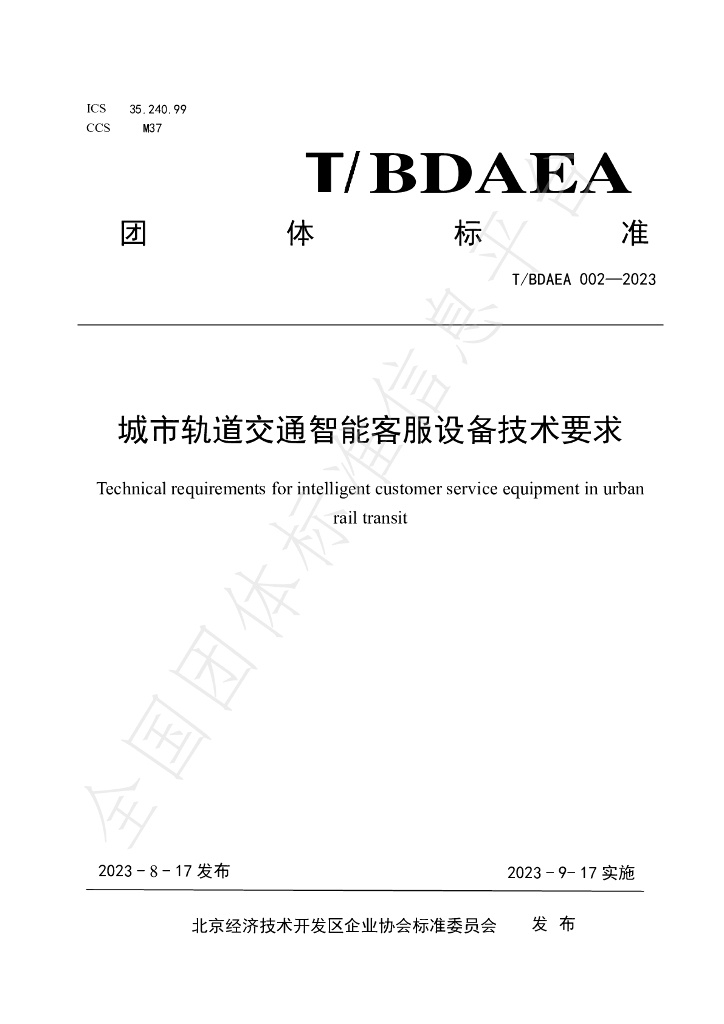 ICS 35.240.99
CCS M37

T/BDAEA

团 体 标 准

T/BDAEA 002—2023

城市轨道交通智能客服设备技术要求

Technical requirements for intelligent customer service equipment in urban rail transit

2023-8-17发布 2023-9-17实施

北京经济技术开发区企业协会标准委员会 发布

全国团体标准信息平台